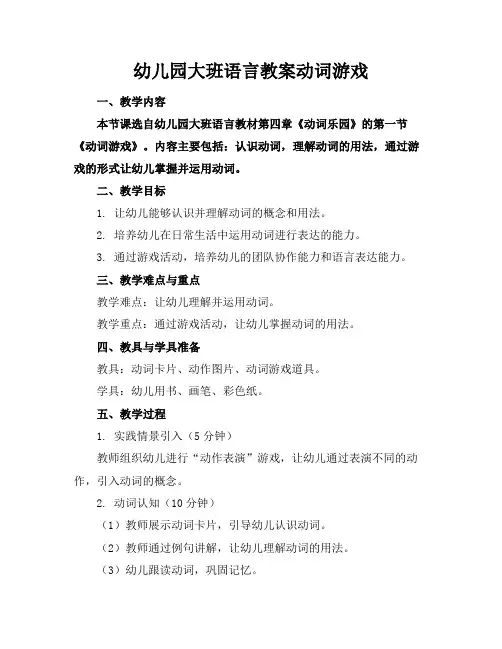 幼儿园大班语言教案动词游戏

一、教学内容

本节课选自幼儿园大班语言教材第四章《动词乐园》的第一节《动词游戏》。内容主要包括：认识动词，理解动词的用法，通过游戏的形式让幼儿掌握并运用动词。

二、教学目标

1. 让幼儿能够认识并理解动词的概念和用法。

2. 培养幼儿在日常生活中运用动词进行表达的能力。

3. 通过游戏活动，培养幼儿的团队协作能力和语言表达能力。

三、教学难点与重点

教学难点：让幼儿理解并运用动词。

教学重点：通过游戏活动，让幼儿掌握动词的用法。

四、教具与学具准备

教具：动词卡片、动作图片、动词游戏道具。

学具：幼儿用书、画笔、彩色纸。

五、教学过程

1. 实践情景引入（5 分钟）

教师组织幼儿进行“动作表演”游戏，让幼儿通过表演不同的动作，引入动词的概念。

2. 动词认知（10 分钟）

（1）教师展示动词卡片，引导幼儿认识动词。

（2）教师通过例句讲解，让幼儿理解动词的用法。

（3）幼儿跟读动词，巩固记忆。